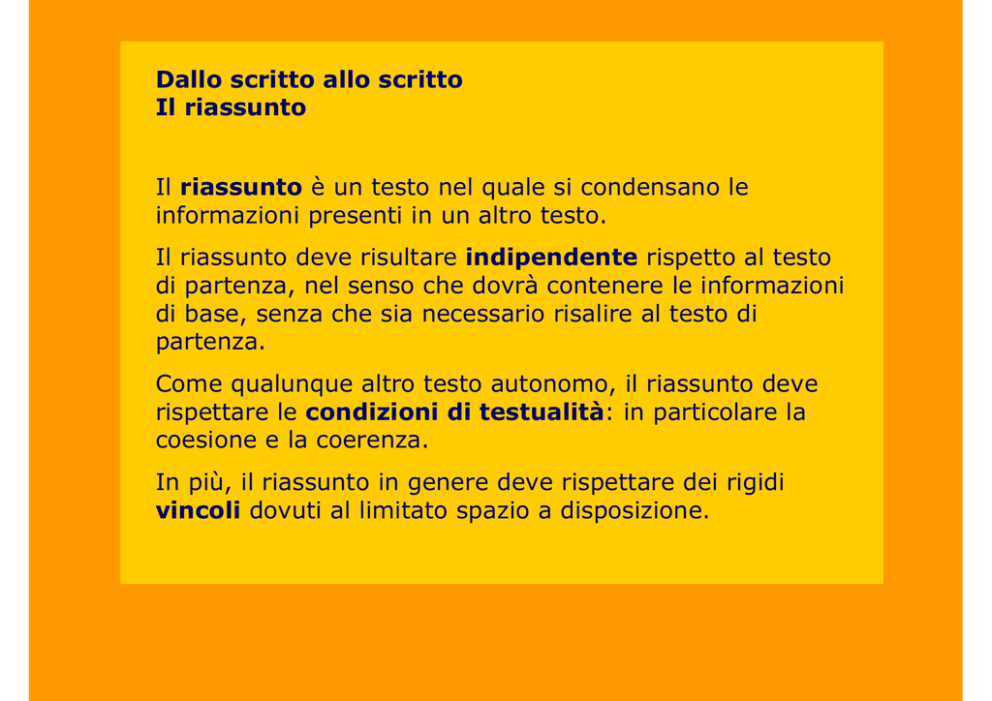 Dallo scritto allo scritto
Il riassunto

Il riassunto è un testo nel quale si condensano le informazioni presenti in un altro testo.

Il riassunto deve risultare indipendente rispetto al testo di partenza, nel senso che dovrà contenere le informazioni di base, senza che sia necessario risalire al testo di partenza.

Come qualunque altro testo autonomo, il riassunto deve rispettare le condizioni di testualità: in particolare la coesione e la coerenza.

In più, il riassunto in genere deve rispettare dei rigidi vincoli dovuti al limitato spazio a disposizione.